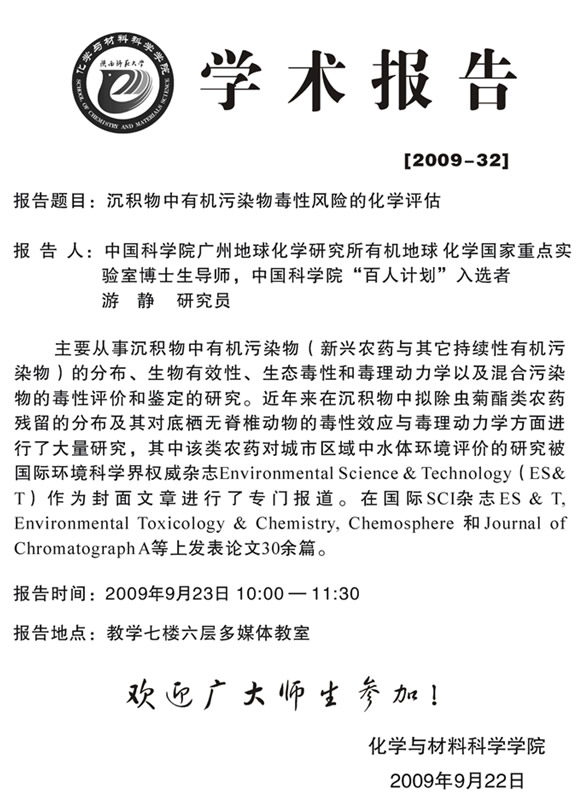 化学与材料科学学院
陕西师范大学
SCHOOL OF CHEMISTRY AND MATERIALS SCIENCE

学术报告

[2009-32]

报告题目：沉积物中有机污染物毒性风险的化学评估

报 告 人：中国科学院广州地球化学研究所有机地球化学国家重点实验室博士生导师，中国科学院“百人计划”入选者
游 静 研究员

主要从事沉积物中有机污染物（新兴农药与其它持续性有机污染物）的分布、生物有效性、生态毒性和毒理动力学以及混合污染物的毒性评价和鉴定的研究。近年来在沉积物中拟除虫菊酯类农药残留的分布及其对底栖无脊椎动物的毒性效应与毒理动力学方面进行了大量研究，其中该类农药对城市区域中水体环境评价的研究被国际环境科学界权威杂志Environmental Science & Technology（ES&T）作为封面文章进行了专门报道。在国际SCI杂志ES & T, Environmental Toxicology & Chemistry, Chemosphere 和Journal of Chromatograph A等上发表论文30余篇。

报告时间：2009年9月23日 10:00 — 11:30

报告地点：教学七楼六层多媒体教室

欢迎广大师生参加！

化学与材料科学学院
2009年9月22日